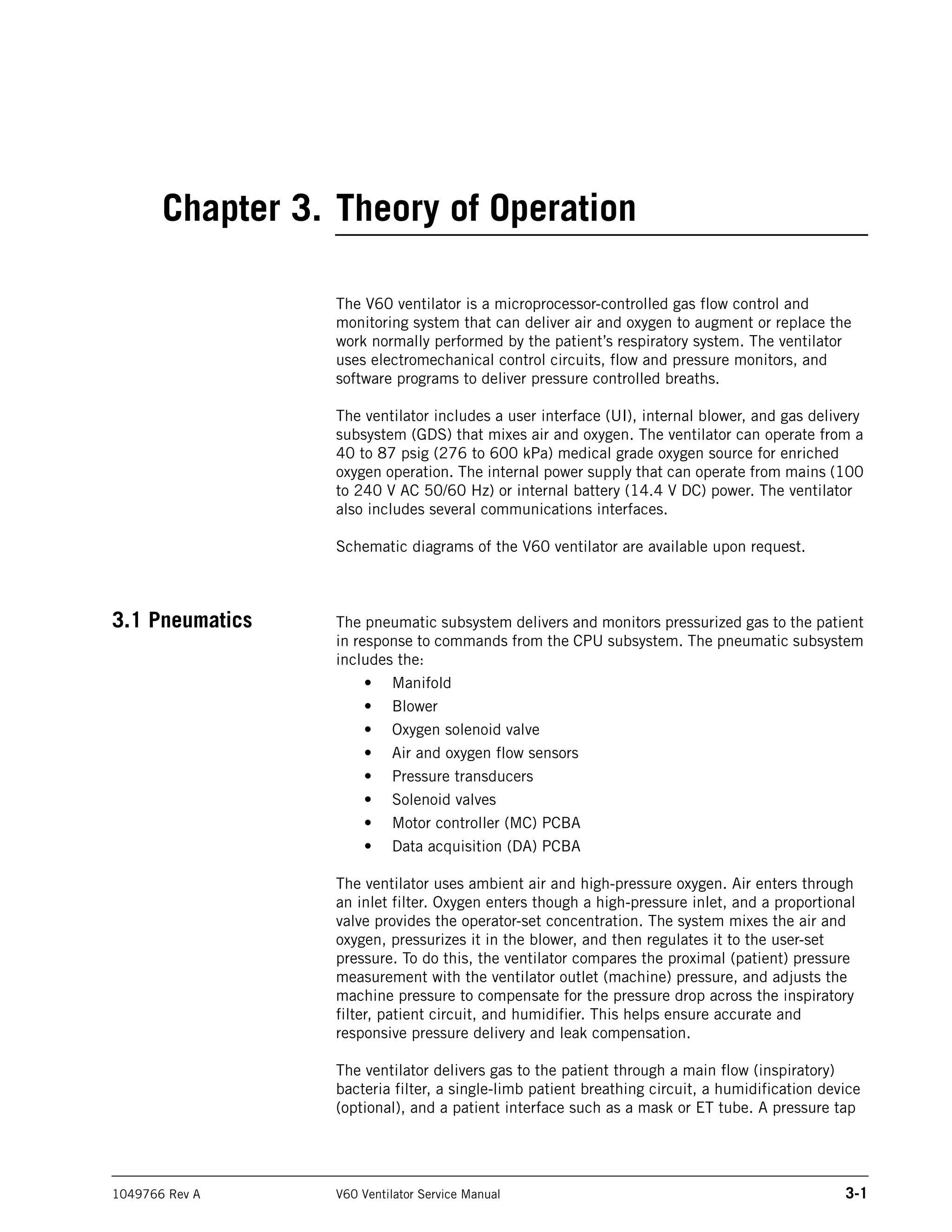 Chapter 3. Theory of Operation

The V60 ventilator is a microprocessor-controlled gas flow control and monitoring system that can deliver air and oxygen to augment or replace the work normally performed by the patient's respiratory system. The ventilator uses electromechanical control circuits, flow and pressure monitors, and software programs to deliver pressure controlled breaths.

The ventilator includes a user interface (UI), internal blower, and gas delivery subsystem (GDS) that mixes air and oxygen. The ventilator can operate from a 40 to 87 psig (276 to 600 kPa) medical grade oxygen source for enriched oxygen operation. The internal power supply that can operate from mains (100 to 240 V AC 50/60 Hz) or internal battery (14.4 V DC) power. The ventilator also includes several communications interfaces.

Schematic diagrams of the V60 ventilator are available upon request.

3.1 Pneumatics

The pneumatic subsystem delivers and monitors pressurized gas to the patient in response to commands from the CPU subsystem. The pneumatic subsystem includes the:
• Manifold
• Blower
• Oxygen solenoid valve
• Air and oxygen flow sensors
• Pressure transducers
• Solenoid valves
• Motor controller (MC) PCBA
• Data acquisition (DA) PCBA

The ventilator uses ambient air and high-pressure oxygen. Air enters through an inlet filter. Oxygen enters though a high-pressure inlet, and a proportional valve provides the operator-set concentration. The system mixes the air and oxygen, pressurizes it in the blower, and then regulates it to the user-set pressure. To do this, the ventilator compares the proximal (patient) pressure measurement with the ventilator outlet (machine) pressure, and adjusts the machine pressure to compensate for the pressure drop across the inspiratory filter, patient circuit, and humidifier. This helps ensure accurate and responsive pressure delivery and leak compensation.

The ventilator delivers gas to the patient through a main flow (inspiratory) bacteria filter, a single-limb patient breathing circuit, a humidification device (optional), and a patient interface such as a mask or ET tube. A pressure tap

1049766 Rev A V60 Ventilator Service Manual 3-1